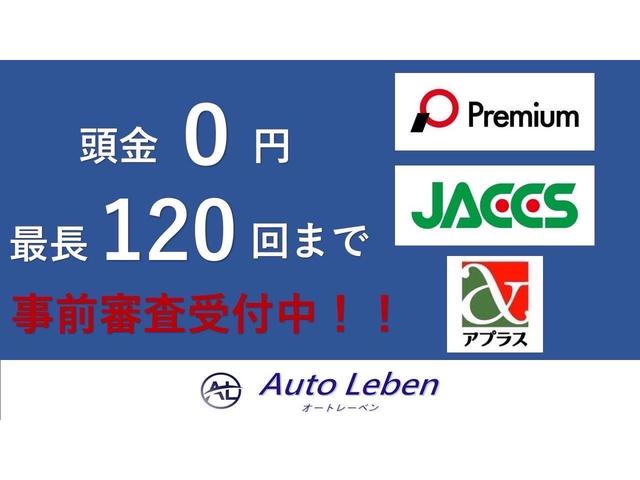 頭金 0 円
最長 120 回まで
事前審査受付中！！

Premium

JACCS

アプラス

AL Auto Leben
オートレーベン